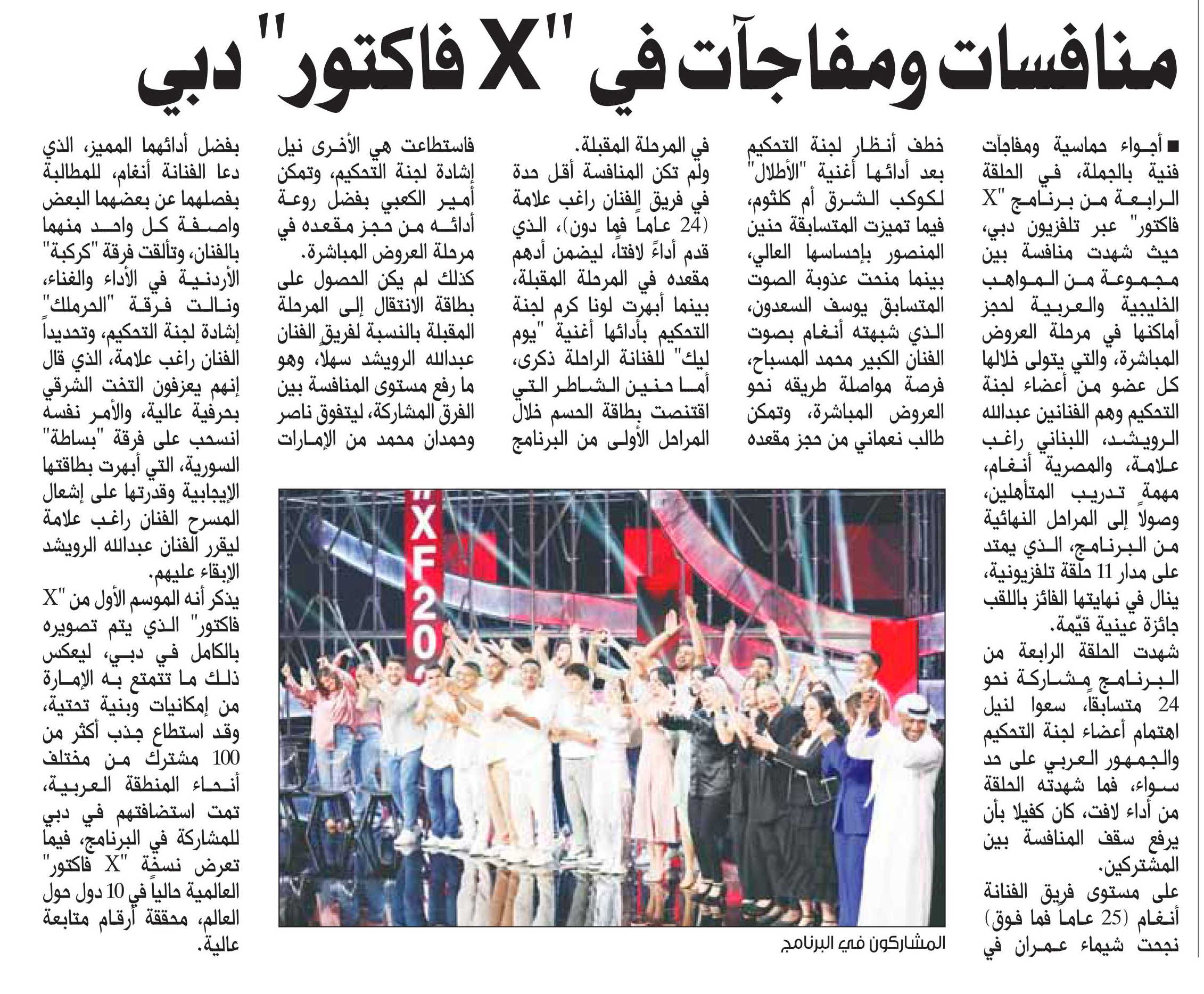 منافسات ومفاجآت في "X فاكتور" دبي

■ أجواء حماسية ومفاجآت فنية بالجملة، في الحلقة الرابعة من برنامج "X فاكتور" عبر تلفزيون دبي، حيث شهدت منافسة بين مجموعة من المواهب الخليجية والعربية لحجز أماكنها في مرحلة العروض المباشرة، والتي يتولى خلالها كل عضو من أعضاء لجنة التحكيم وهم الفنانين عبدالله الرويشد، اللبناني راغب علامة، والمصرية أنغام، مهمة تدريب المتأهلين، وصولاً إلى المراحل النهائية من البرنامج، الذي يمتد على مدار 11 حلقة تلفزيونية، ينال في نهايتها الفائز باللقب جائزة عينية قيّمة.

شهدت الحلقة الرابعة من البرنامج مشاركة نحو 24 متسابقاً، سعوا لنيل اهتمام أعضاء لجنة التحكيم والجمهور العربي على حد سواء، فما شهدته الحلقة من أداء لافت، كان كفيلا بأن يرفع سقف المنافسة بين المشتركين.

على مستوى فريق الفنانة أنغام (25 عاماً فما فوق) نجحت شيماء عمران في خطف أنظار لجنة التحكيم بعد أدائها أغنية "الأطلال" لكوكب الشرق أم كلثوم، فيما تميزت المتسابقة حنين المنصور بإحساسها العالي، بينما منحت عذوبة الصوت المتسابق يوسف السعدون، الذي شبهته أنغام بصوت الفنان الكبير محمد المسباح، فرصة مواصلة طريقه نحو العروض المباشرة، وتمكن طالب نعماني من حجز مقعده في المرحلة المقبلة.

ولم تكن المنافسة أقل حدة في فريق الفنان راغب علامة (24 عاماً فما دون)، الذي قدم أداءً لافتاً، ليضمن أدهم مقعده في المرحلة المقبلة، بينما أبهرت لونا كرم لجنة التحكيم بأدائها أغنية "يوم ليك" للفنانة الراحلة ذكرى، أما حنين الشاطر التي اقتنصت بطاقة الحسم خلال المراحل الأولى من البرنامج فاستطاعت هي الأخرى نيل إشادة لجنة التحكيم، وتمكن أمير الكعبي بفضل روعة أدائه من حجز مقعده في مرحلة العروض المباشرة.

كذلك لم يكن الحصول على بطاقة الانتقال إلى المرحلة المقبلة بالنسبة لفريق الفنان عبدالله الرويشد سهلاً، وهو ما رفع مستوى المنافسة بين الفرق المشاركة، ليتفوق ناصر وحمدان محمد من الإمارات بفضل أدائهما المميز، الذي دعا الفنانة أنغام، للمطالبة بفصلهما عن بعضهما البعض واصفة كل واحد منهما بالفنان، وتألقت فرقة "كركبة" الأردنية في الأداء والغناء، ونالت فرقة "الحرملك" إشادة لجنة التحكيم، وتحديداً الفنان راغب علامة، الذي قال إنهم يعزفون التخت الشرقي بحرفية عالية، والأمر نفسه انسحب على فرقة "بساطة" السورية، التي أبهرت بطاقتها الإيجابية وقدرتها على إشعال المسرح الفنان راغب علامة ليقرر الفنان عبدالله الرويشد الإبقاء عليهم.

يذكر أنه الموسم الأول من "X فاكتور" الذي يتم تصويره بالكامل في دبي، ليعكس ذلك ما تتمتع به الإمارة من إمكانيات وبنية تحتية، وقد استطاع جذب أكثر من 100 مشترك من مختلف أنحاء المنطقة العربية، تمت استضافتهم في دبي للمشاركة في البرنامج، فيما تعرض نسخة "X فاكتور" العالمية حالياً في 10 دول حول العالم، محققة أرقام متابعة عالية.

XF20

المشاركون في البرنامج